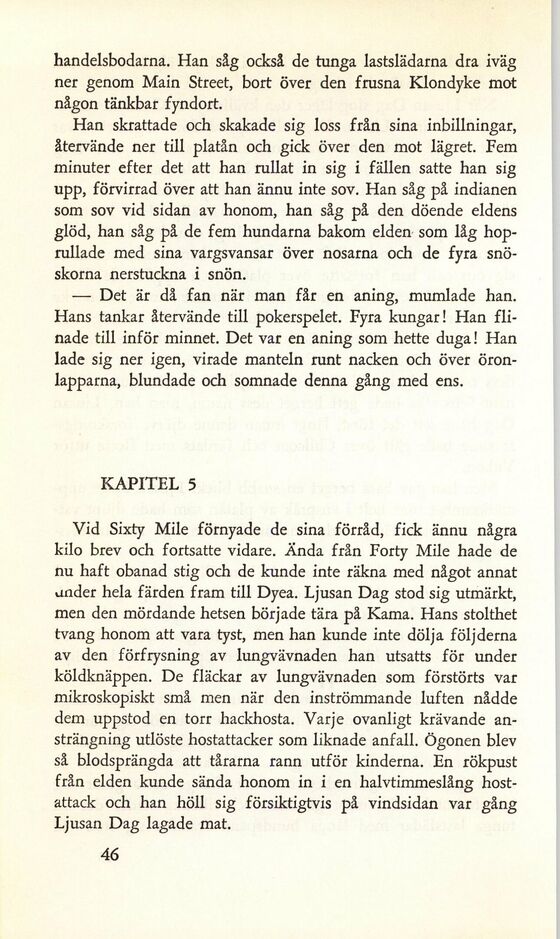 handelsbodarna. Han såg också de tunga lastslädarna dra iväg ner genom Main Street, bort över den frusna Klondyke mot någon tänkbar fyndort.

Han skrattade och skakade sig loss från sina inbillningar, återvände ner till platån och gick över den mot lägret. Fem minuter efter det att han rullat in sig i fällen satte han sig upp, förvirrad över att han ännu inte sov. Han såg på indianen som sov vid sidan av honom, han såg på den döende eldens glöd, han såg på de fem hundarna bakom elden som låg hoprullade med sina vargsvansar över nosarna och de fyra snöskorna nerstuckna i snön.

— Det är då fan när man får en aning, mumlade han. Hans tankar återvände till pokerspelet. Fyra kungar! Han flinade till inför minnet. Det var en aning som hette duga! Han lade sig ner igen, virade manteln runt nacken och över öronlapparna, blundade och somnade denna gång med ens.

KAPITEL 5

Vid Sixty Mile förnyade de sina förråd, fick ännu några kilo brev och fortsatte vidare. Ända från Forty Mile hade de nu haft obanad stig och de kunde inte räkna med något annat under hela färden fram till Dyea. Ljusan Dag stod sig utmärkt, men den mördande hetsen började tära på Kama. Hans stolthet tvang honom att vara tyst, men han kunde inte dölja följderna av den förfrysning av lungvävnaden han utsatts för under köldknäppen. De fläckar av lungvävnaden som förstörts var mikroskopiskt små men när den inströmmande luften nådde dem uppstod en torr hackhosta. Varje ovanligt krävande ansträngning utlöste hostattacker som liknade anfall. Ögonen blev så blodsprängda att tårarna rann utför kinderna. En rökpust från elden kunde sända honom in i en halvtimmeslång hostattack och han höll sig försiktigtvis på vindsidan var gång Ljusan Dag lagade mat.

46